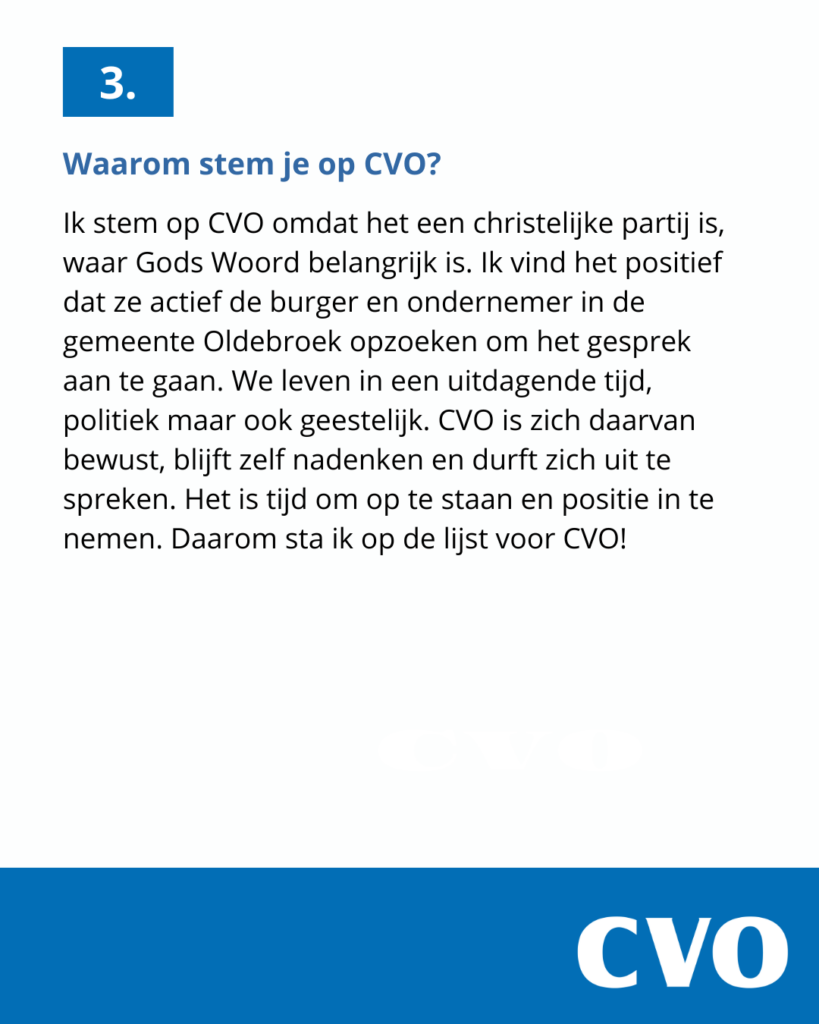 3.

Waarom stem je op CVO?

Ik stem op CVO omdat het een christelijke partij is, waar Gods Woord belangrijk is. Ik vind het positief dat ze actief de burger en ondernemer in de gemeente Oldebroek opzoeken om het gesprek aan te gaan. We leven in een uitdagende tijd, politiek maar ook geestelijk. CVO is zich daarvan bewust, blijft zelf nadenken en durft zich uit te spreken. Het is tijd om op te staan en positie in te nemen. Daarom sta ik op de lijst voor CVO!

CVO